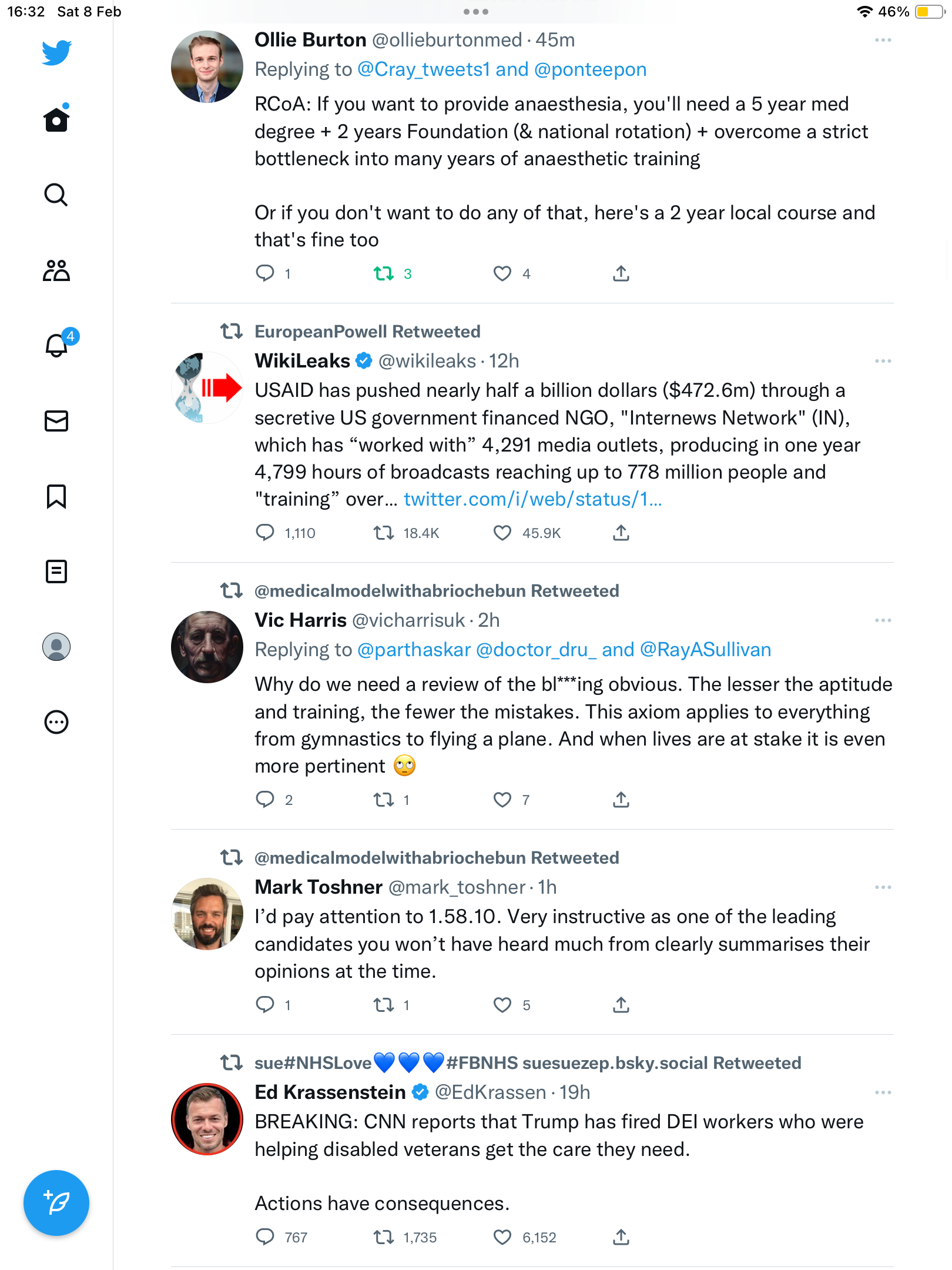 16:32 Sat 8 Feb
46%

4

Ollie Burton @ollieburtonmed · 45m
Replying to @Cray_tweets1 and @ponteepon
RCoA: If you want to provide anaesthesia, you'll need a 5 year med degree + 2 years Foundation (& national rotation) + overcome a strict bottleneck into many years of anaesthetic training

Or if you don't want to do any of that, here's a 2 year local course and that's fine too

1 3 4

EuropeanPowell Retweeted
WikiLeaks @wikileaks · 12h
USAID has pushed nearly half a billion dollars ($472.6m) through a secretive US government financed NGO, "Internews Network" (IN), which has “worked with” 4,291 media outlets, producing in one year 4,799 hours of broadcasts reaching up to 778 million people and "training” over... twitter.com/i/web/status/1...

1,110 18.4K 45.9K

@medicalmodelwithabriochebun Retweeted
Vic Harris @vicharrisuk · 2h
Replying to @parthaskar @doctor_dru_ and @RayASullivan
Why do we need a review of the bl***ing obvious. The lesser the aptitude and training, the fewer the mistakes. This axiom applies to everything from gymnastics to flying a plane. And when lives are at stake it is even more pertinent 🙄

2 1 7

@medicalmodelwithabriochebun Retweeted
Mark Toshner @mark_toshner · 1h
I’d pay attention to 1.58.10. Very instructive as one of the leading candidates you won’t have heard much from clearly summarises their opinions at the time.

1 1 5

sue#NHSLove💙💙💙#FBNHS suesuezep.bsky.social Retweeted
Ed Krassenstein @EdKrassen · 19h
BREAKING: CNN reports that Trump has fired DEI workers who were helping disabled veterans get the care they need.

Actions have consequences.

767 1,735 6,152